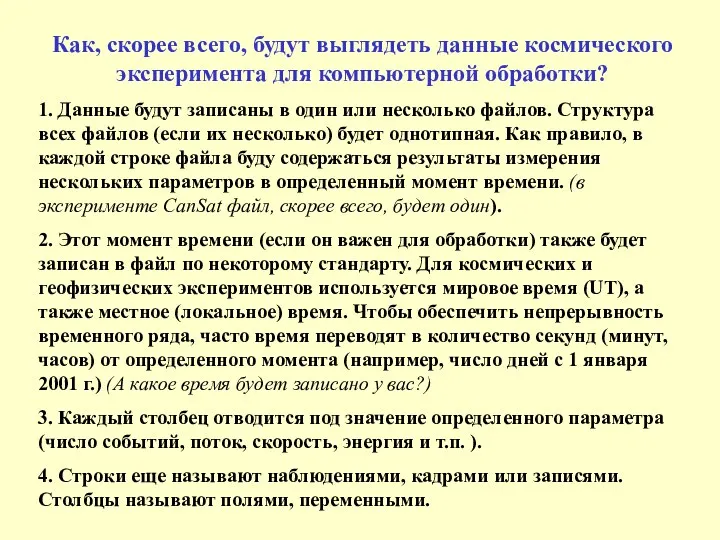 Как, скорее всего, будут выглядеть данные космического эксперимента для компьютерной обработки?

1. Данные будут записаны в один или несколько файлов. Структура всех файлов (если их несколько) будет однотипная. Как правило, в каждой строке файла буду содержаться результаты измерения нескольких параметров в определенный момент времени. (в эксперименте CanSat файл, скорее всего, будет один).

2. Этот момент времени (если он важен для обработки) также будет записан в файл по некоторому стандарту. Для космических и геофизических экспериментов используется мировое время (UT), а также местное (локальное) время. Чтобы обеспечить непрерывность временного ряда, часто время переводят в количество секунд (минут, часов) от определенного момента (например, число дней с 1 января 2001 г.) (А какое время будет записано у вас?)

3. Каждый столбец отводится под значение определенного параметра (число событий, поток, скорость, энергия и т.п. ).

4. Строки еще называют наблюдениями, кадрами или записями. Столбцы называют полями, переменными.